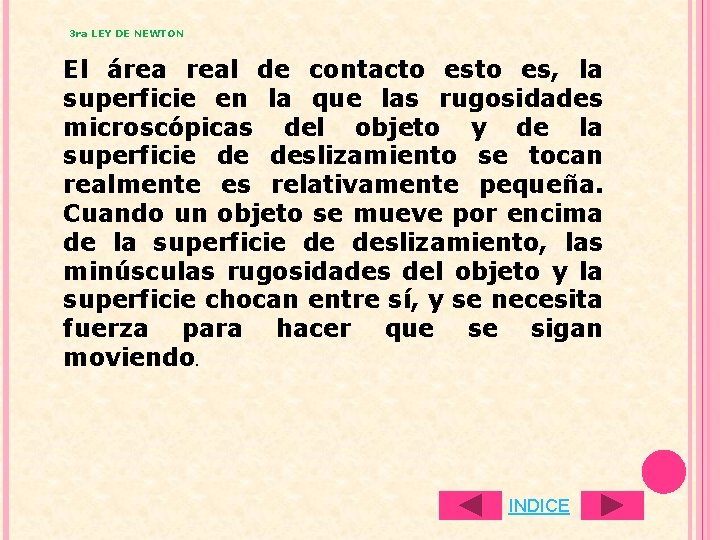 3ra LEY DE NEWTON

El área real de contacto esto es, la superficie en la que las rugosidades microscópicas del objeto y de la superficie de deslizamiento se tocan realmente es relativamente pequeña. Cuando un objeto se mueve por encima de la superficie de deslizamiento, las minúsculas rugosidades del objeto y la superficie chocan entre sí, y se necesita fuerza para hacer que se sigan moviendo.

INDICE